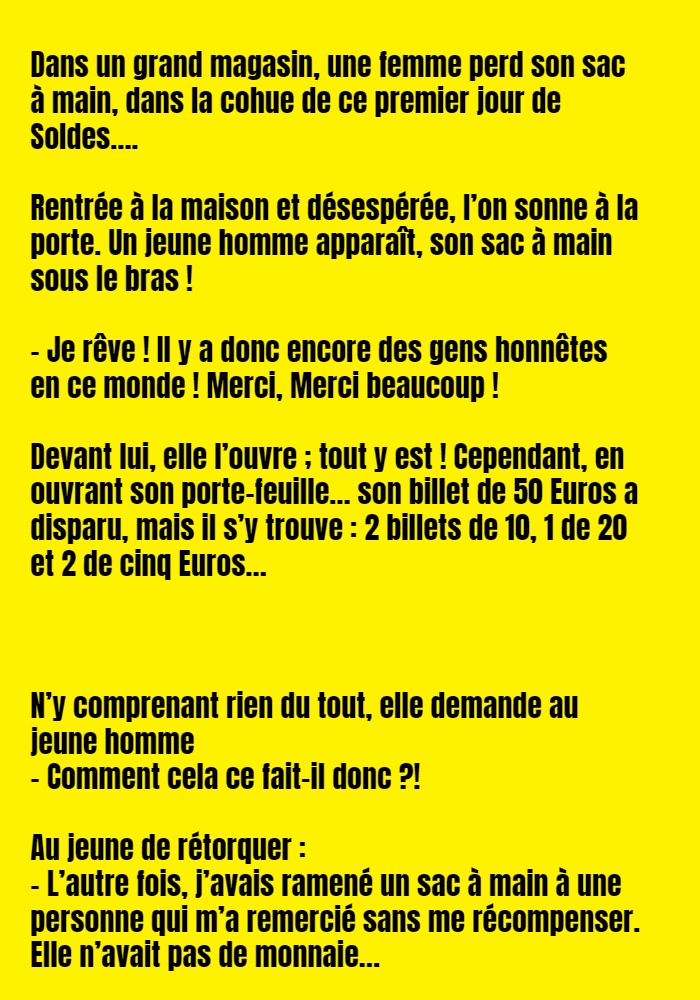 Dans un grand magasin, une femme perd son sac à main, dans la cohue de ce premier jour de Soldes....

Rentrée à la maison et désespérée, l'on sonne à la porte. Un jeune homme apparaît, son sac à main sous le bras !

- Je rêve ! Il y a donc encore des gens honnêtes en ce monde ! Merci, Merci beaucoup !

Devant lui, elle l'ouvre ; tout y est ! Cependant, en ouvrant son porte-feuille... son billet de 50 Euros a disparu, mais il s'y trouve : 2 billets de 10, 1 de 20 et 2 de cinq Euros...

N'y comprenant rien du tout, elle demande au jeune homme
- Comment cela ce fait-il donc ?!

Au jeune de rétorquer :
- L'autre fois, j'avais ramené un sac à main à une personne qui m'a remercié sans me récompenser. Elle n'avait pas de monnaie...